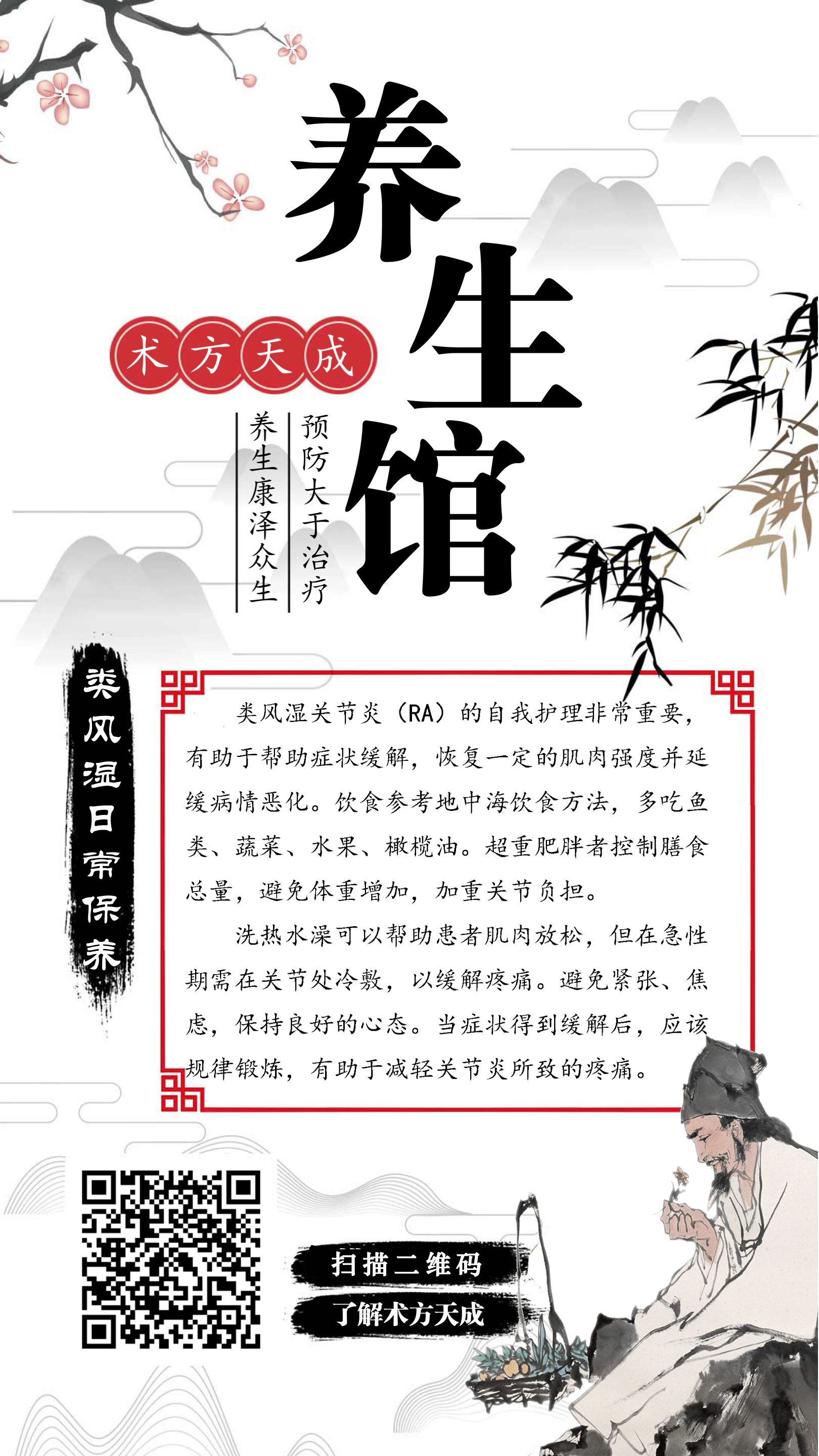 养生馆

术方天成

预防大于治疗
养生康泽众生

类风湿日常保养

类风湿关节炎（RA）的自我护理非常重要，有助于帮助症状缓解，恢复一定的肌肉强度并延缓病情恶化。饮食参考地中海饮食方法，多吃鱼类、蔬菜、水果、橄榄油。超重肥胖者控制膳食总量，避免体重增加，加重关节负担。

洗热水澡可以帮助患者肌肉放松，但在急性期需在关节处冷敷，以缓解疼痛。避免紧张、焦虑，保持良好的心态。当症状得到缓解后，应该规律锻炼，有助于减轻关节炎所致的疼痛。

扫描二维码
了解术方天成